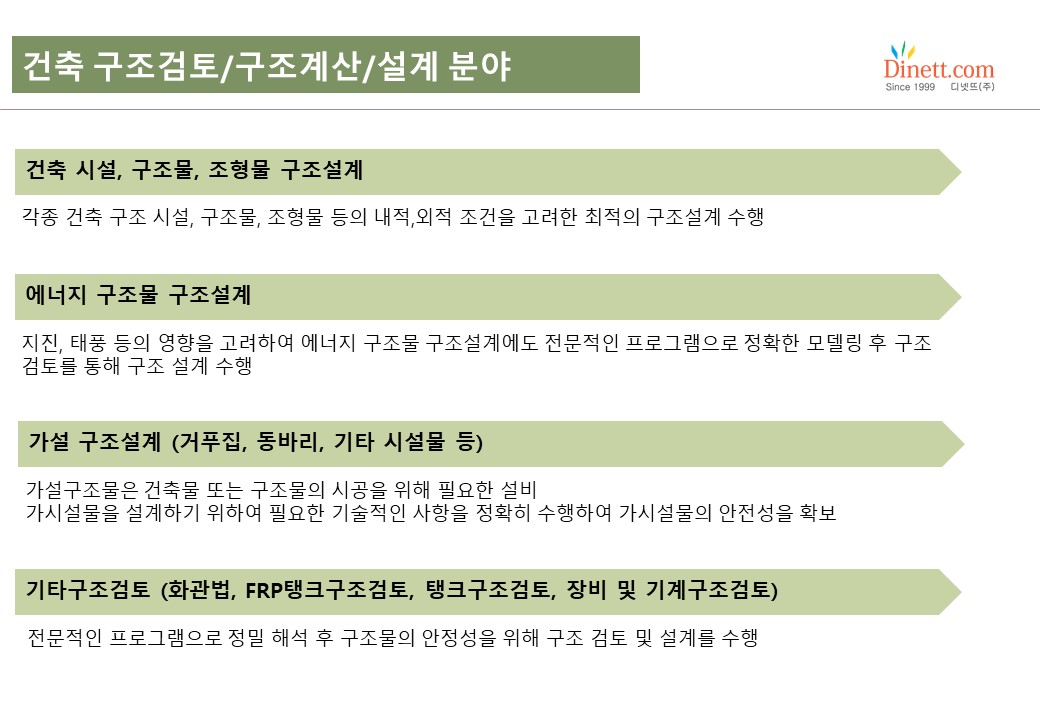 건축 구조검토/구조계산/설계 분야

Dinett.com
Since 1999 디넷뜨(주)

건축 시설, 구조물, 조형물 구조설계

각종 건축 구조 시설, 구조물, 조형물 등의 내적,외적 조건을 고려한 최적의 구조설계 수행

에너지 구조물 구조설계

지진, 태풍 등의 영향을 고려하여 에너지 구조물 구조설계에도 전문적인 프로그램으로 정확한 모델링 후 구조 검토를 통해 구조 설계 수행

가설 구조설계 (거푸집, 동바리, 기타 시설물 등)

가설구조물은 건축물 또는 구조물의 시공을 위해 필요한 설비
가시설물을 설계하기 위하여 필요한 기술적인 사항을 정확히 수행하여 가시설물의 안전성을 확보

기타구조검토 (화관법, FRP탱크구조검토, 탱크구조검토, 장비 및 기계구조검토)

전문적인 프로그램으로 정밀 해석 후 구조물의 안정성을 위해 구조 검토 및 설계를 수행